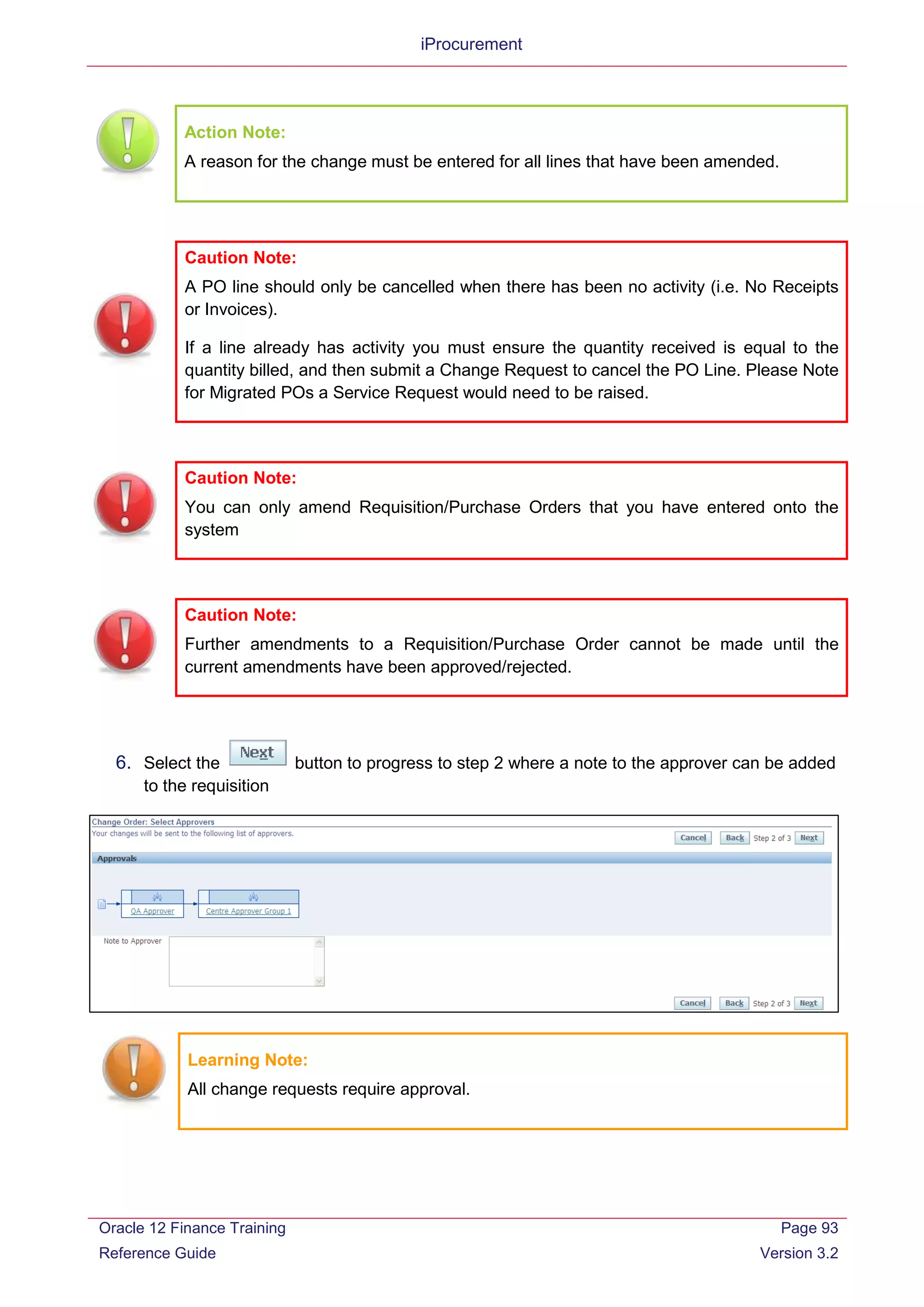 iProcurement

Action Note:

A reason for the change must be entered for all lines that have been amended.

Caution Note:

A PO line should only be cancelled when there has been no activity (i.e. No Receipts or Invoices).

If a line already has activity you must ensure the quantity received is equal to the quantity billed, and then submit a Change Request to cancel the PO Line. Please Note for Migrated POs a Service Request would need to be raised.

Caution Note:

You can only amend Requisition/Purchase Orders that you have entered onto the system

Caution Note:

Further amendments to a Requisition/Purchase Order cannot be made until the current amendments have been approved/rejected.

6. Select the Next button to progress to step 2 where a note to the approver can be added to the requisition

Change Order: Select Approvers
Your changes will be sent to the following list of approvers.
Cancel Back Step 2 of 3 Next
Approvals
QA Approver
Centre Approver Group 1
Note to Approver
Cancel Back Step 2 of 3 Next

Learning Note:

All change requests require approval.

Oracle 12 Finance Training
Reference Guide
Page 93
Version 3.2